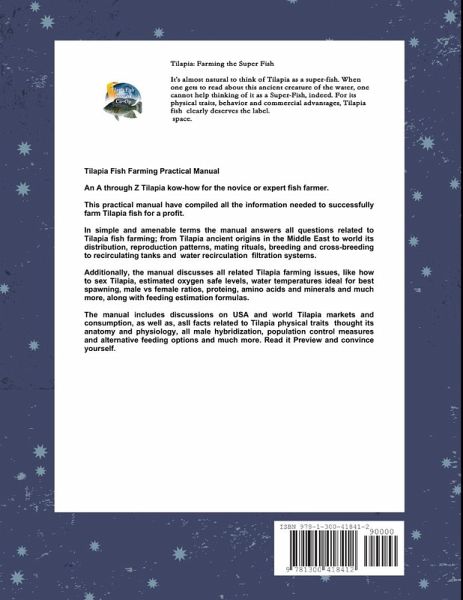 Tilapia: Farming the Super Fish

It's almost natural to think of Tilapia as a super-fish. When one gets to read about this ancient creature of the water, one cannot help thinking of it as a Super-Fish, indeed. For its physical traits, behavior and commercial advantages, Tilapia fish clearly deserves the label. space.

Tilapia Fish Farming Practical Manual

An A through Z Tilapia kow-how for the novice or expert fish farmer.

This practical manual have compiled all the information needed to successfully farm Tilapia fish for a profit.

In simple and amenable terms the manual answers all questions related to Tilapia fish farming; from Tilapia ancient origins in the Middle East to world its distribution, reproduction patterns, mating rituals, breeding and cross-breeding to recirculating tanks and water recirculation filtration systems.

Additionally, the manual discusses all related Tilapia farming issues, like how to sex Tilapia, estimated oxygen safe levels, water temperatures ideal for best spawning, male vs female ratios, proteing, amino acids and minerals and much more, along with feeding estimation formulas.

The manual includes discussions on USA and world Tilapia markets and consumption, as well as, asll facts related to Tilapia physical traits thought its anatomy and physiology, all male hybridization, population control measures and alternative feeding options and much more. Read it Preview and convince yourself.

ISBN 978-1-300-41841-2
90000
9 781300 418412